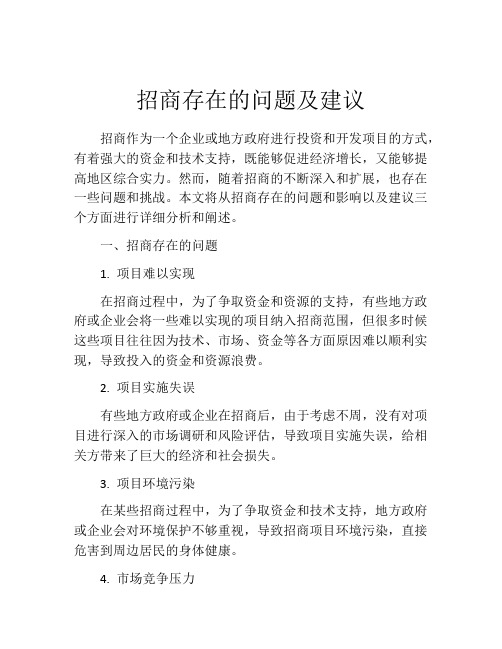 招商存在的问题及建议

招商作为一个企业或地方政府进行投资和开发项目的方式，有着强大的资金和技术支持，既能够促进经济增长，又能够提高地区综合实力。然而，随着招商的不断深入和扩展，也存在一些问题和挑战。本文将从招商存在的问题和影响以及建议三个方面进行详细分析和阐述。

一、招商存在的问题

1. 项目难以实现

在招商过程中，为了争取资金和资源的支持，有些地方政府或企业会将一些难以实现的项目纳入招商范围，但很多时候这些项目往往因为技术、市场、资金等各方面原因难以顺利实现，导致投入的资金和资源浪费。

2. 项目实施失误

有些地方政府或企业在招商后，由于考虑不周，没有对项目进行深入的市场调研和风险评估，导致项目实施失误，给相关方带来了巨大的经济和社会损失。

3. 项目环境污染

在某些招商过程中，为了争取资金和技术支持，地方政府或企业会对环境保护不够重视，导致招商项目环境污染，直接危害到周边居民的身体健康。

4. 市场竞争压力